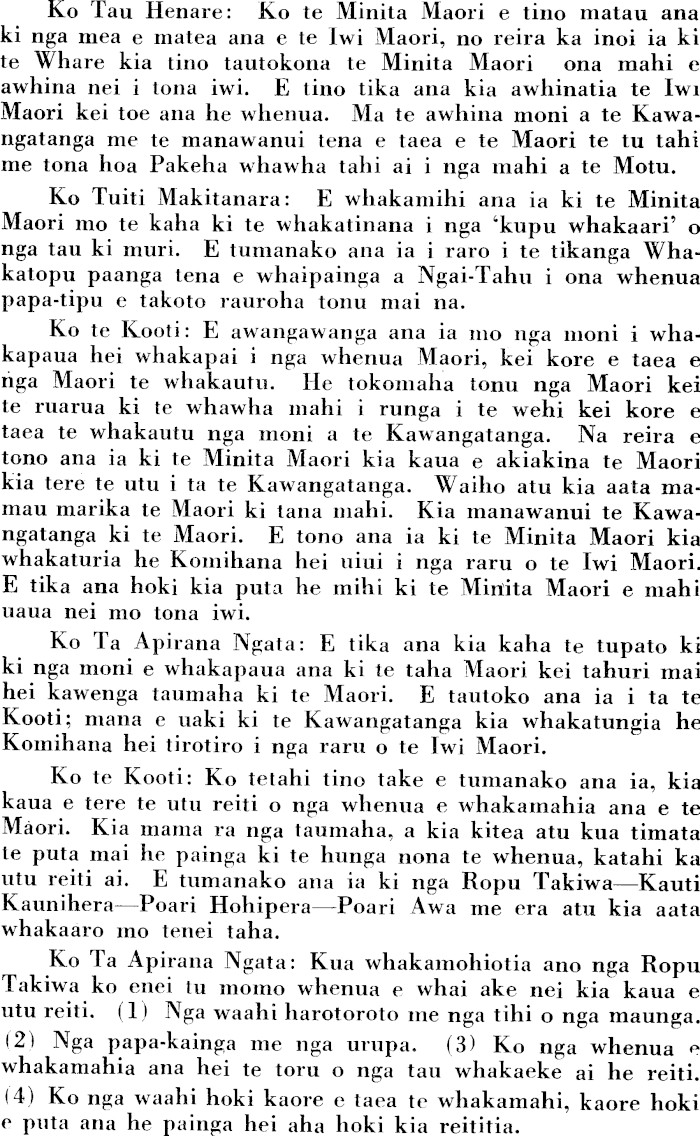 Ko Tau Henare: Ko te Minita Maori e tino matau ana ki nga mea e matea ana e te Iwi Maori, no reira ka inoi ia ki te Whare kia tino tautokona te Minita Maori ona mahi e awhina nei i tona iwi. E tino tika ana kia awhinatia te Iwi Maori kei toe ana he whenua. Ma te awhina moni a te Kawangatanga me te manawanui tena e taea e te Maori te tu tahi me tona hoa Pakeha whawha tahi ai i nga mahi a te Motu.

Ko Tuiti Makitanara: E whakamihi ana ia ki te Minita Maori mo te kaha ki te whakatinana i nga 'kupu whakaari' o nga tau ki muri. E tumanako ana ia i raro i te tikanga Whakatopu paanga tena e whaipainga a Ngai-Tahu i ona whenua papa-tipu e takoto rauroha tonu mai na.

Ko te Kooti: E awangawanga ana ia mo nga moni i whakapaua hei whakapai i nga whenua Maori, kei kore e taea e nga Maori te whakautu. He tokomaha tonu nga Maori kei te ruarua ki te whawha mahi i runga i te wehi kei kore e taea te whakautu nga moni a te Kawangatanga. Na reira e tono ana ia ki te Minita Maori kia kaua e akiakina te Maori kia tere te utu i ta te Kawangatanga. Waiho atu kia aata mamau marika te Maori ki tana mahi. Kia manawanui te Kawangatanga ki te Maori. E tono ana ia ki te Minita Maori kia whakaturia he Komihana hei uiui i nga raru o te Iwi Maori. E tika ana hoki kia puta he mihi ki te Minita Maori e mahi uaua nei mo tona iwi.

Ko Ta Apirana Ngata: E tika ana kia kaha te tupato ki ki nga moni e whakapaua ana ki te taha Maori kei tahuri mai hei kawenga taumaha ki te Maori. E tautoko ana ia i ta te Kooti; mana e uaki ki te Kawangatanga kia whakatungia he Komihana hei tirotiro i nga raru o te Iwi Maori.

Ko te Kooti: Ko tetahi tino take e tumanako ana ia, kia kaua e tere te utu reiti o nga whenua e whakamahia ana e te Maori. Kia mama ra nga taumaha, a kia kitea atu kua timata te puta mai he painga ki te hunga nona te whenua, katahi ka utu reiti ai. E tumanako ana ia ki nga Ropu Takiwa—Kauti Kaunihera—Poari Hohipera—Poari Awa me era atu kia aata whakaaro mo tenei taha.

Ko Ta Apirana Ngata: Kua whakamohiotia ano nga Ropu Takiwa ko enei tu momo whenua e whai ake nei kia kaua e utu reiti. (1) Nga waahi harotoroto me nga tihi o nga maunga. (2) Nga papa-kainga me nga urupa. (3) Ko nga whenua e whakamahia ana hei te toru o nga tau whakaeke ai he reiti. (4) Ko nga waahi hoki kaore e taea te whakamahi, kaore hoki e puta ana he painga hei aha hoki kia reititia.